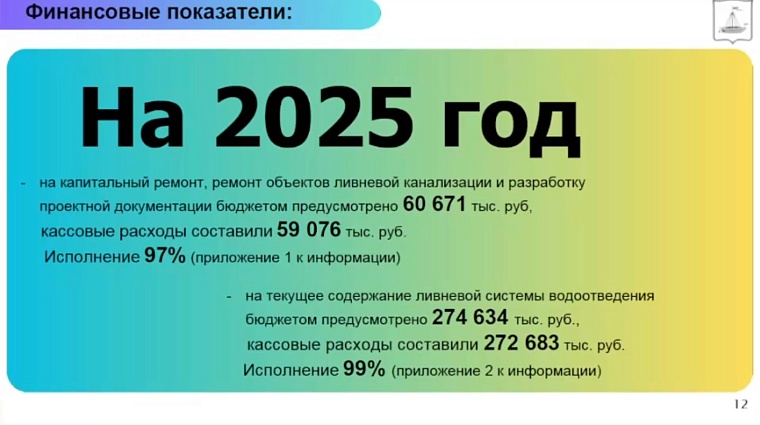 Финансовые показатели:

На 2025 год

- на капитальный ремонт, ремонт объектов ливневой канализации и разработку проектной документации бюджетом предусмотрено 60 671 тыс. руб, кассовые расходы составили 59 076 тыс. руб. Исполнение 97% (приложение 1 к информации)

- на текущее содержание ливневой системы водоотведения бюджетом предусмотрено 274 634 тыс. руб., кассовые расходы составили 272 683 тыс. руб. Исполнение 99% (приложение 2 к информации)

12